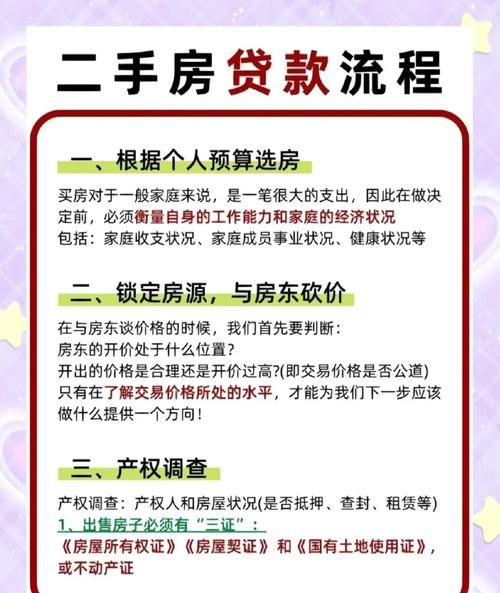 二手房贷款流程

一、根据个人预算选房

买房对于一般家庭来说，是一笔很大的支出，因此在做决定前，必须衡量自身的工作能力和家庭的经济状况
包括：家庭收支状况、家庭成员事业状况、健康状况等

二、锁定房源，与房东砍价

在与房东谈价格的时候，我们首先要判断：
房东的开价处于什么位置？
开出的价格是合理还是开价过高?(即交易价格是否公道)
只有在了解交易价格所处的水平，才能为我们下一步应该做什么提供一个方向！

三、产权调查

产权调查：产权人和房屋状况(是否抵押、查封、租赁等)
1、出售房子必须有“三证”：
《房屋所有权证》《房屋契证》和《国有土地使用证》，或不动产证